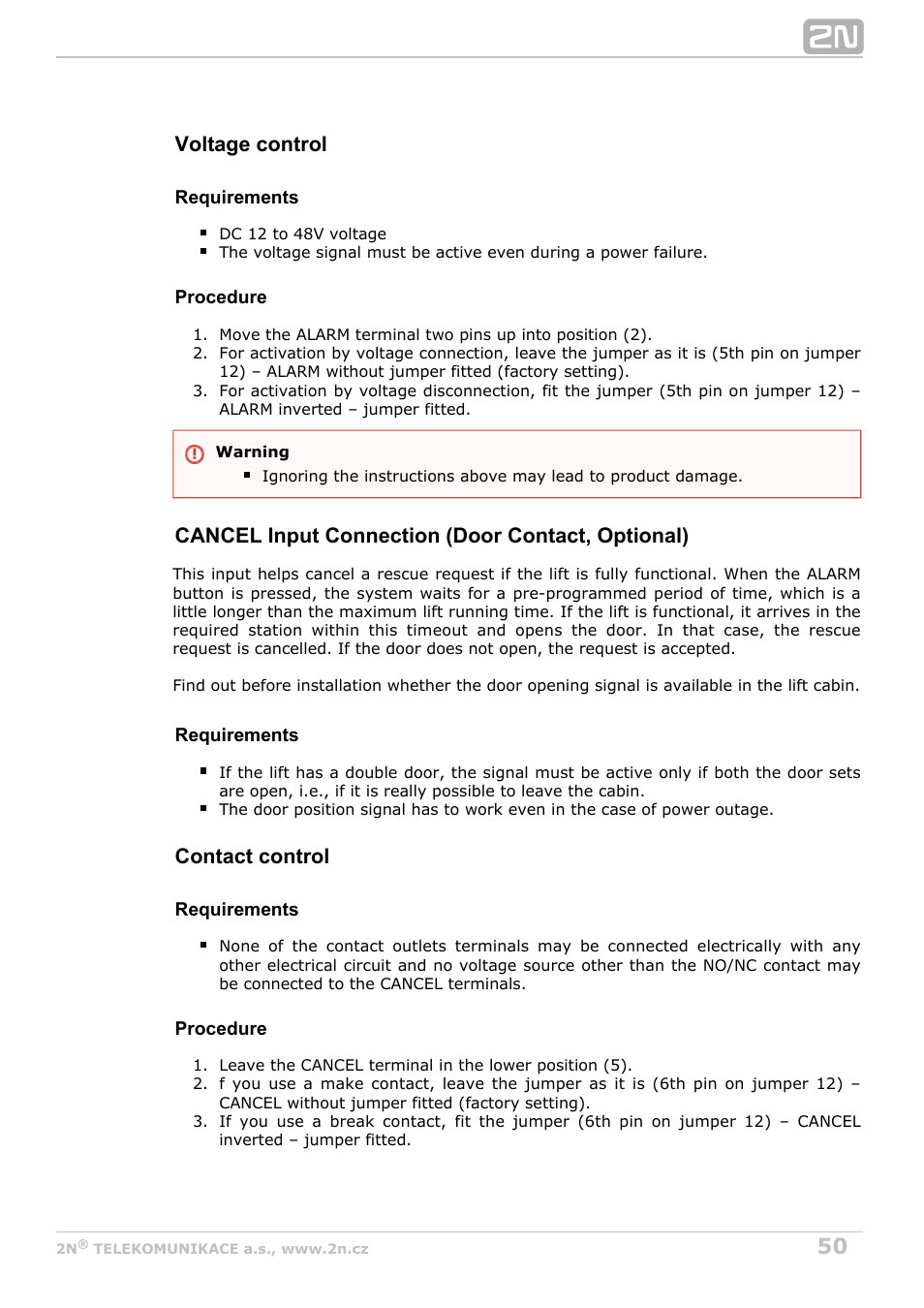 2N

Voltage control

Requirements

- DC 12 to 48V voltage
- The voltage signal must be active even during a power failure.

Procedure

1. Move the ALARM terminal two pins up into position (2).
2. For activation by voltage connection, leave the jumper as it is (5th pin on jumper 12) – ALARM without jumper fitted (factory setting).
3. For activation by voltage disconnection, fit the jumper (5th pin on jumper 12) – ALARM inverted – jumper fitted.

Warning

- Ignoring the instructions above may lead to product damage.

CANCEL Input Connection (Door Contact, Optional)

This input helps cancel a rescue request if the lift is fully functional. When the ALARM button is pressed, the system waits for a pre-programmed period of time, which is a little longer than the maximum lift running time. If the lift is functional, it arrives in the required station within this timeout and opens the door. In that case, the rescue request is cancelled. If the door does not open, the request is accepted.

Find out before installation whether the door opening signal is available in the lift cabin.

Requirements

- If the lift has a double door, the signal must be active only if both the door sets are open, i.e., if it is really possible to leave the cabin.
- The door position signal has to work even in the case of power outage.

Contact control

Requirements

- None of the contact outlets terminals may be connected electrically with any other electrical circuit and no voltage source other than the NO/NC contact may be connected to the CANCEL terminals.

Procedure

1. Leave the CANCEL terminal in the lower position (5).
2. f you use a make contact, leave the jumper as it is (6th pin on jumper 12) – CANCEL without jumper fitted (factory setting).
3. If you use a break contact, fit the jumper (6th pin on jumper 12) – CANCEL inverted – jumper fitted.

2N® TELEKOMUNIKACE a.s., www.2n.cz 50